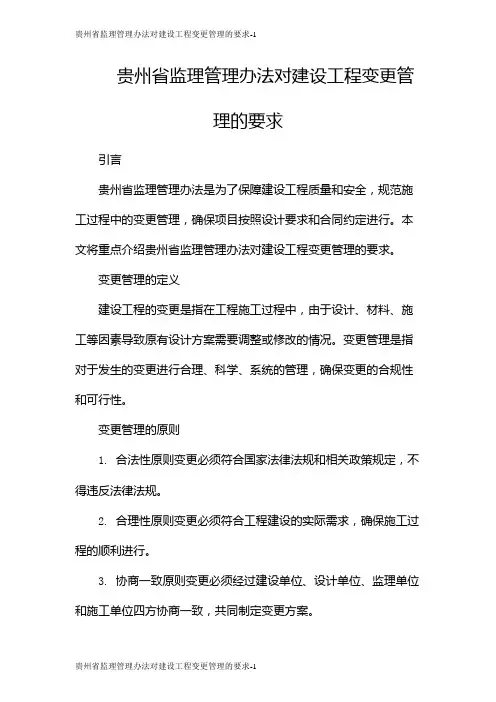 贵州省监理管理办法对建设工程变更管理的要求-1

贵州省监理管理办法对建设工程变更管理的要求

引言

贵州省监理管理办法是为了保障建设工程质量和安全，规范施工过程中的变更管理，确保项目按照设计要求和合同约定进行。本文将重点介绍贵州省监理管理办法对建设工程变更管理的要求。

变更管理的定义

建设工程的变更是指在工程施工过程中，由于设计、材料、施工等因素导致原有设计方案需要调整或修改的情况。变更管理是指对于发生的变更进行合理、科学、系统的管理，确保变更的合规性和可行性。

变更管理的原则

1. 合法性原则变更必须符合国家法律法规和相关政策规定，不得违反法律法规。

2. 合理性原则变更必须符合工程建设的实际需求，确保施工过程的顺利进行。

3. 协商一致原则变更必须经过建设单位、设计单位、监理单位和施工单位四方协商一致，共同制定变更方案。

贵州省监理管理办法对建设工程变更管理的要求-1